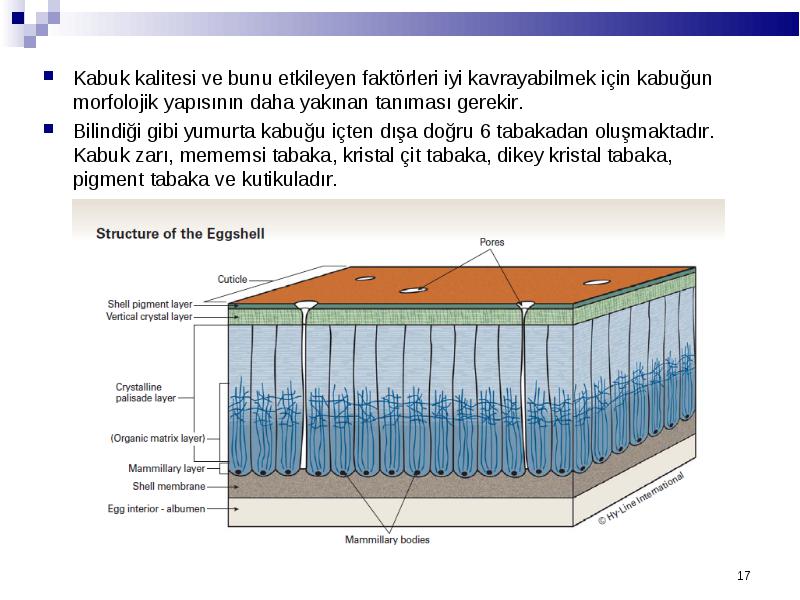 Kabuk kalitesi ve bunu etkileyen faktörleri iyi kavrayabilmek için kabuğun morfolojik yapısının daha yakınan tanıması gerekir.

Bilindiği gibi yumurta kabuğu içten dışa doğru 6 tabakadan oluşmaktadır. Kabuk zarı, mememsi tabaka, kristal çit tabaka, dikey kristal tabaka, pigment tabaka ve kutikuladır.

Structure of the Eggshell

Pores

Cuticle

Shell pigment layer

Vertical crystal layer

Crystalline palisade layer

(Organic matrix layer)

Mammillary layer

Shell membrane

Egg interior - albumen

Mammillary bodies

© Hy-Line International

17